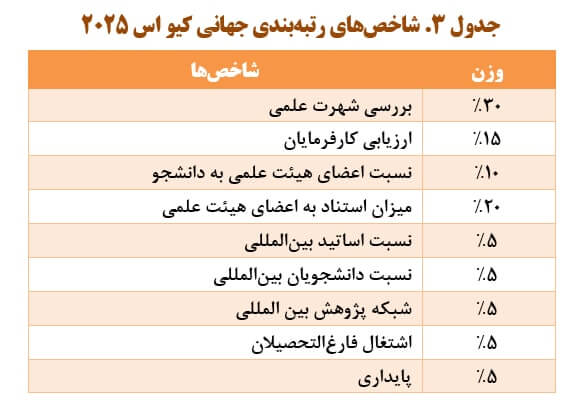 جدول ۳. شاخص‌های رتبه‌بندی جهانی کیو اس ۲۰۲۵

| شاخص‌ها | وزن |
|---|---|
| بررسی شهرت علمی | ٪۳۰ |
| ارزیابی کارفرمایان | ٪۱۵ |
| نسبت اعضای هیئت علمی به دانشجو | ٪۱۰ |
| میزان استناد به اعضای هیئت علمی | ٪۲۰ |
| نسبت اساتید بین‌المللی | ٪۵ |
| نسبت دانشجویان بین‌المللی | ٪۵ |
| شبکه پژوهش بین المللی | ٪۵ |
| اشتغال فارغ‌التحصیلان | ٪۵ |
| پایداری | ٪۵ |